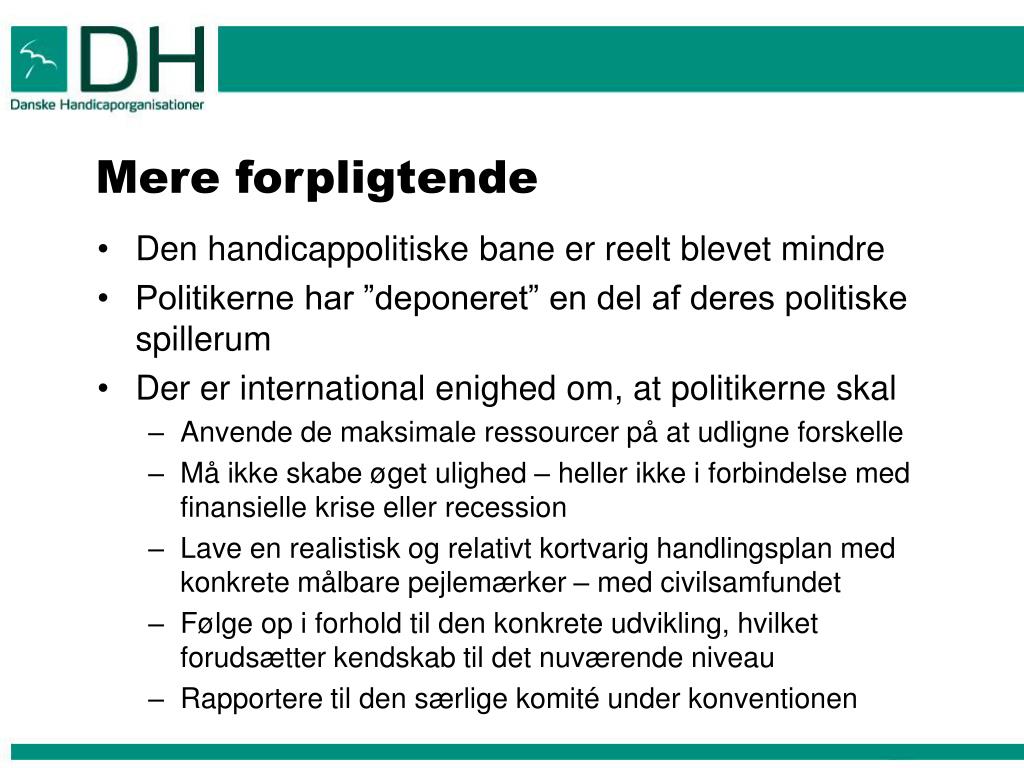 DH
Danske Handicaporganisationer

Mere forpligtende

• Den handicappolitiske bane er reelt blevet mindre
• Politikerne har ”deponeret” en del af deres politiske spillerum
• Der er international enighed om, at politikerne skal
– Anvende de maksimale ressourcer på at udligne forskelle
– Må ikke skabe øget ulighed – heller ikke i forbindelse med finansielle krise eller recession
– Lave en realistisk og relativt kortvarig handlingsplan med konkrete målbare pejlemærker – med civilsamfundet
– Følge op i forhold til den konkrete udvikling, hvilket forudsætter kendskab til det nuværende niveau
– Rapportere til den særlige komité under konventionen